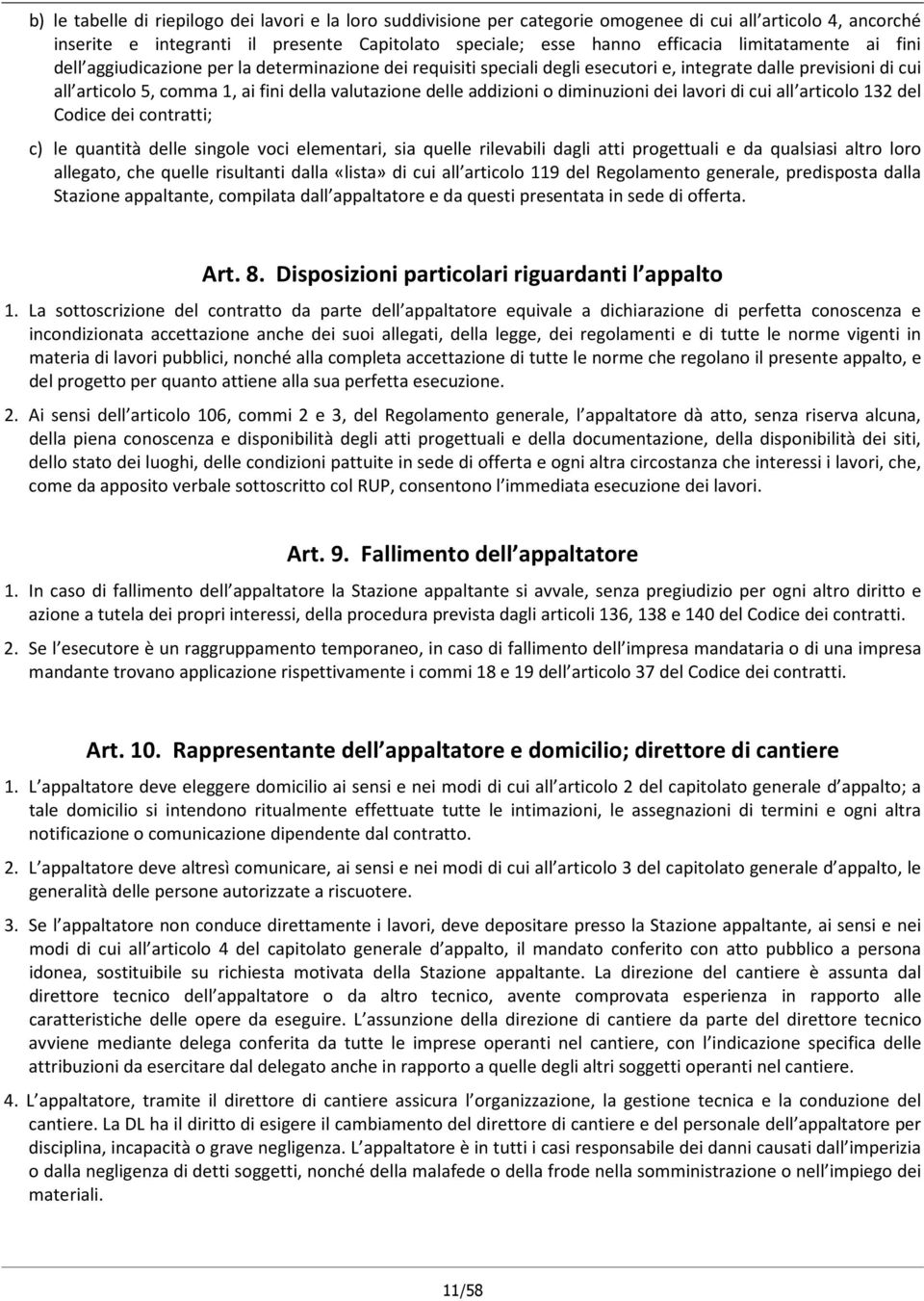 b) le tabelle di riepilogo dei lavori e la loro suddivisione per categorie omogenee di cui all articolo 4, ancorché inserite e integranti il presente Capitolato speciale; esse hanno efficacia limitatamente ai fini dell aggiudicazione per la determinazione dei requisiti speciali degli esecutori e, integrate dalle previsioni di cui all articolo 5, comma 1, ai fini della valutazione delle addizioni o diminuzioni dei lavori di cui all articolo 132 del Codice dei contratti;

c) le quantità delle singole voci elementari, sia quelle rilevabili dagli atti progettuali e da qualsiasi altro loro allegato, che quelle risultanti dalla «lista» di cui all articolo 119 del Regolamento generale, predisposta dalla Stazione appaltante, compilata dall appaltatore e da questi presentata in sede di offerta.

Art. 8. Disposizioni particolari riguardanti l appalto

1. La sottoscrizione del contratto da parte dell appaltatore equivale a dichiarazione di perfetta conoscenza e incondizionata accettazione anche dei suoi allegati, della legge, dei regolamenti e di tutte le norme vigenti in materia di lavori pubblici, nonché alla completa accettazione di tutte le norme che regolano il presente appalto, e del progetto per quanto attiene alla sua perfetta esecuzione.

2. Ai sensi dell articolo 106, commi 2 e 3, del Regolamento generale, l appaltatore dà atto, senza riserva alcuna, della piena conoscenza e disponibilità degli atti progettuali e della documentazione, della disponibilità dei siti, dello stato dei luoghi, delle condizioni pattuite in sede di offerta e ogni altra circostanza che interessi i lavori, che, come da apposito verbale sottoscritto col RUP, consentono l immediata esecuzione dei lavori.

Art. 9. Fallimento dell appaltatore

1. In caso di fallimento dell appaltatore la Stazione appaltante si avvale, senza pregiudizio per ogni altro diritto e azione a tutela dei propri interessi, della procedura prevista dagli articoli 136, 138 e 140 del Codice dei contratti.

2. Se l esecutore è un raggruppamento temporaneo, in caso di fallimento dell impresa mandataria o di una impresa mandante trovano applicazione rispettivamente i commi 18 e 19 dell articolo 37 del Codice dei contratti.

Art. 10. Rappresentante dell appaltatore e domicilio; direttore di cantiere

1. L appaltatore deve eleggere domicilio ai sensi e nei modi di cui all articolo 2 del capitolato generale d appalto; a tale domicilio si intendono ritualmente effettuate tutte le intimazioni, le assegnazioni di termini e ogni altra notificazione o comunicazione dipendente dal contratto.

2. L appaltatore deve altresì comunicare, ai sensi e nei modi di cui all articolo 3 del capitolato generale d appalto, le generalità delle persone autorizzate a riscuotere.

3. Se l appaltatore non conduce direttamente i lavori, deve depositare presso la Stazione appaltante, ai sensi e nei modi di cui all articolo 4 del capitolato generale d appalto, il mandato conferito con atto pubblico a persona idonea, sostituibile su richiesta motivata della Stazione appaltante. La direzione del cantiere è assunta dal direttore tecnico dell appaltatore o da altro tecnico, avente comprovata esperienza in rapporto alle caratteristiche delle opere da eseguire. L assunzione della direzione di cantiere da parte del direttore tecnico avviene mediante delega conferita da tutte le imprese operanti nel cantiere, con l indicazione specifica delle attribuzioni da esercitare dal delegato anche in rapporto a quelle degli altri soggetti operanti nel cantiere.

4. L appaltatore, tramite il direttore di cantiere assicura l organizzazione, la gestione tecnica e la conduzione del cantiere. La DL ha il diritto di esigere il cambiamento del direttore di cantiere e del personale dell appaltatore per disciplina, incapacità o grave negligenza. L appaltatore è in tutti i casi responsabile dei danni causati dall imperizia o dalla negligenza di detti soggetti, nonché della malafede o della frode nella somministrazione o nell impiego dei materiali.

11/58